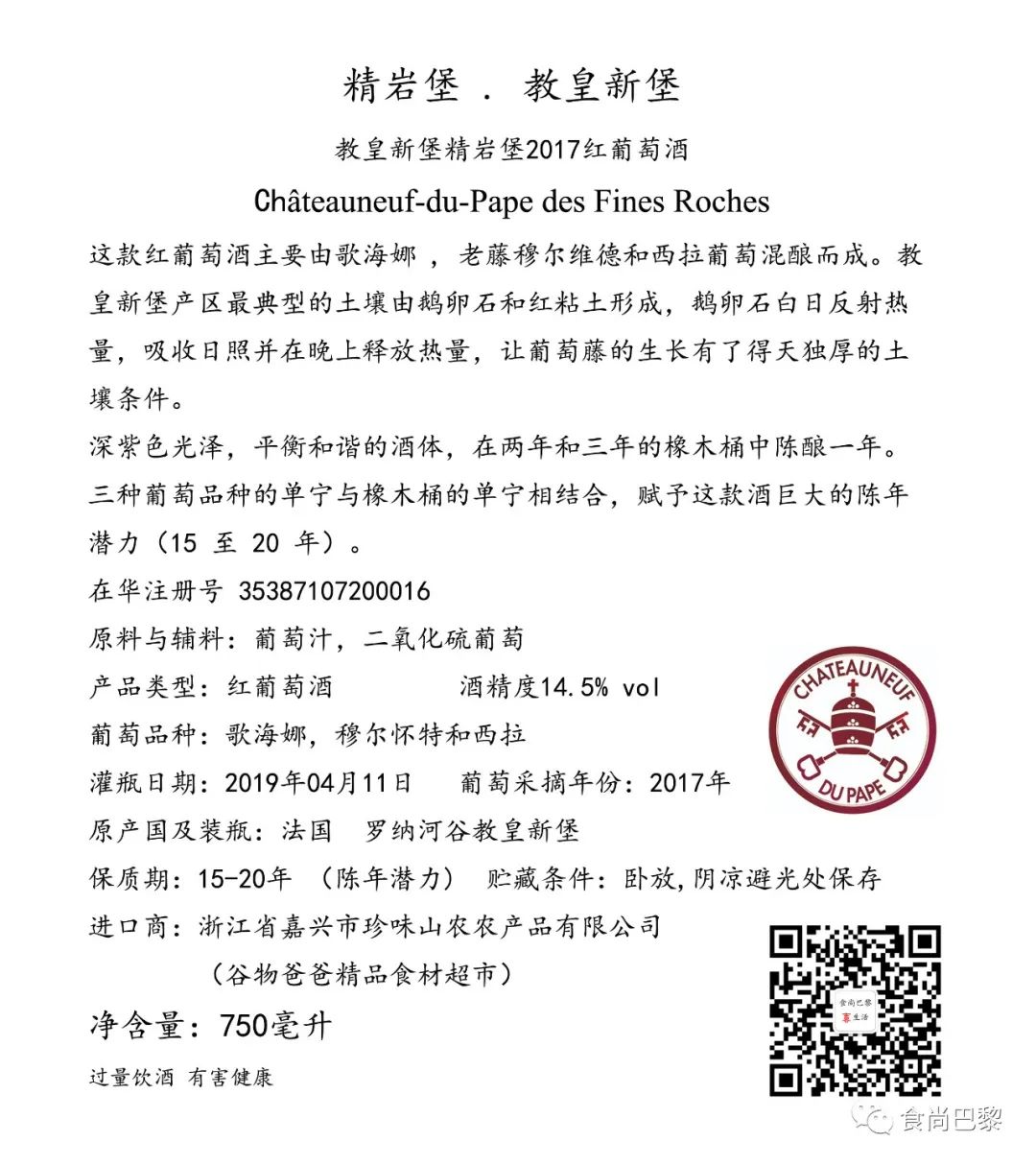 精岩堡 . 教皇新堡

教皇新堡精岩堡2017红葡萄酒

Châteauneuf-du-Pape des Fines Roches

这款红葡萄酒主要由歌海娜 ，老藤穆尔维德和西拉葡萄混酿而成。教皇新堡产区最典型的土壤由鹅卵石和红粘土形成，鹅卵石白日反射热量，吸收日照并在晚上释放热量，让葡萄藤的生长有了得天独厚的土壤条件。

深紫色光泽，平衡和谐的酒体，在两年和三年的橡木桶中陈酿一年。三种葡萄品种的单宁与橡木桶的单宁相结合，赋予这款酒巨大的陈年潜力（15 至 20 年）。

在华注册号 35387107200016

原料与辅料：葡萄汁，二氧化硫葡萄

产品类型：红葡萄酒　　酒精度14.5% vol

葡萄品种：歌海娜，穆尔怀特和西拉

灌瓶日期：2019年04月11日　葡萄采摘年份：2017年

原产国及装瓶：法国　罗纳河谷教皇新堡

保质期：15-20年 （陈年潜力） 贮藏条件：卧放，阴凉避光处保存

进口商：浙江省嘉兴市珍味山农农产品有限公司

（谷物爸爸精品食材超市）

净含量：750毫升

过量饮酒 有害健康

CHATEAUNEUF DU PAPE

食尚巴黎 生活

食尚巴黎